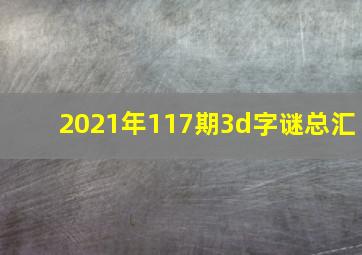 2021年117期3d字谜总汇